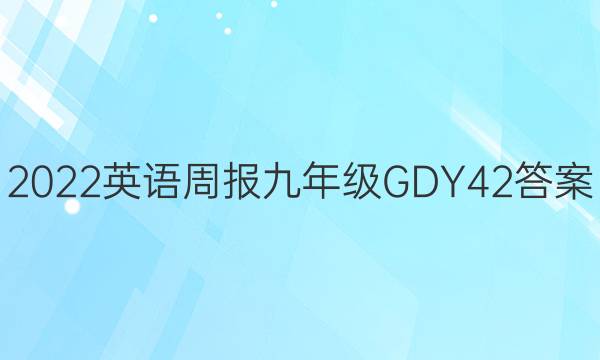 2022英语周报九年级GDY42答案